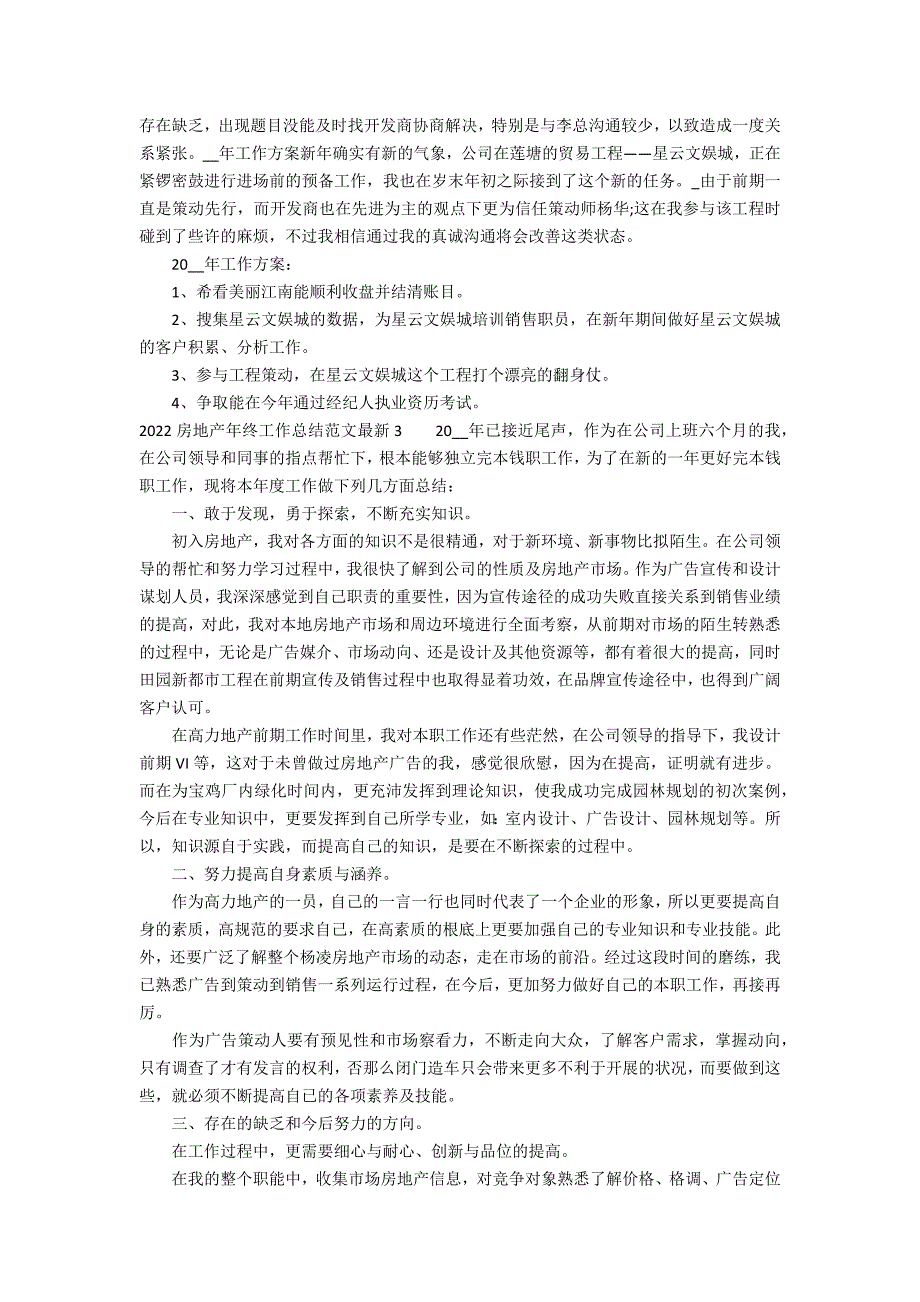 存在缺乏，出现题目没能及时找开发商协商解决，特别是与李总沟通较少，以致造成一度关系紧张。__年工作方案新年确实有新的气象，公司在莲塘的贸易工程——星云文娱城，正在紧锣密鼓进行进场前的预备工作，我也在岁末年初之际接到了这个新的任务。_由于前期一直是策动先行，而开发商也在先进为主的观点下更为信任策动师杨华;这在我参与该工程时碰到了些许的麻烦，不过我相信通过我的真诚沟通将会改善这类状态。

20__年工作方案：

1、希看美丽江南能顺利收盘并结清账目。

2、搜集星云文娱城的数据，为星云文娱城培训销售职员，在新年期间做好星云文娱城的客户积累、分析工作。

3、参与工程策动，在星云文娱城这个工程打个漂亮的翻身仗。

4、争取能在今年通过经纪人执业资历考试。

2022 房地产年终工作总结范文最新 3　　20__年已接近尾声，作为在公司上班六个月的我，在公司领导和同事的指点帮忙下，根本能够独立完本钱职工作，为了在新的一年更好完本钱职工作，现将本年度工作做下列几方面总结：

一、敢于发现，勇于探索，不断充实知识。

初入房地产，我对各方面的知识不是很精通，对于新环境、新事物比拟陌生。在公司领导的帮忙和努力学习过程中，我很快了解到公司的性质及房地产市场。作为广告宣传和设计谋划人员，我深深感觉到自己职责的重要性，因为宣传途径的成功失败直接关系到销售业绩的提高，对此，我对本地房地产市场和周边环境进行全面考察，从前期对市场的陌生转熟悉的过程中，无论是广告媒介、市场动向、还是设计及其他资源等，都有着很大的提高，同时田园新都市工程在前期宣传及销售过程中也取得显着功效，在品牌宣传途径中，也得到广阔客户认可。

在高力地产前期工作时间里，我对本职工作还有些茫然，在公司领导的指导下，我设计前期 VI 等，这对于未曾做过房地产广告的我，感觉很欣慰，因为在提高，证明就有进步。而在为宝鸡厂内绿化时间内，更充沛发挥到理论知识，使我成功完成园林规划的初次案例，今后在专业知识中，更要发挥到自己所学专业，如：室内设计、广告设计、园林规划等。所以，知识源自于实践，而提高自己的知识，是要在不断探索的过程中。

二、努力提高自身素质与涵养。

作为高力地产的一员，自己的一言一行也同时代表了一个企业的形象，所以更要提高自身的素质，高规范的要求自己，在高素质的根底上更要加强自己的专业知识和专业技能。此外，还要广泛了解整个杨凌房地产市场的动态，走在市场的前沿。经过这段时间的磨练，我已熟悉广告到策动到销售一系列运行过程，在今后，更加努力做好自己的本职工作，再接再厉。

作为广告策动人要有预见性和市场察看力，不断走向大众，了解客户需求，掌握动向，只有调查了才有发言的权利，否那么闭门造车只会带来更多不利于开展的状况，而要做到这些，就必须不断提高自己的各项素养及技能。

三、存在的缺乏和今后努力的方向。

在工作过程中，更需要细心与耐心、创新与品位的提高。

在我的整个职能中，收集市场房地产信息，对竞争对象熟悉了解价格、格调、广告定位